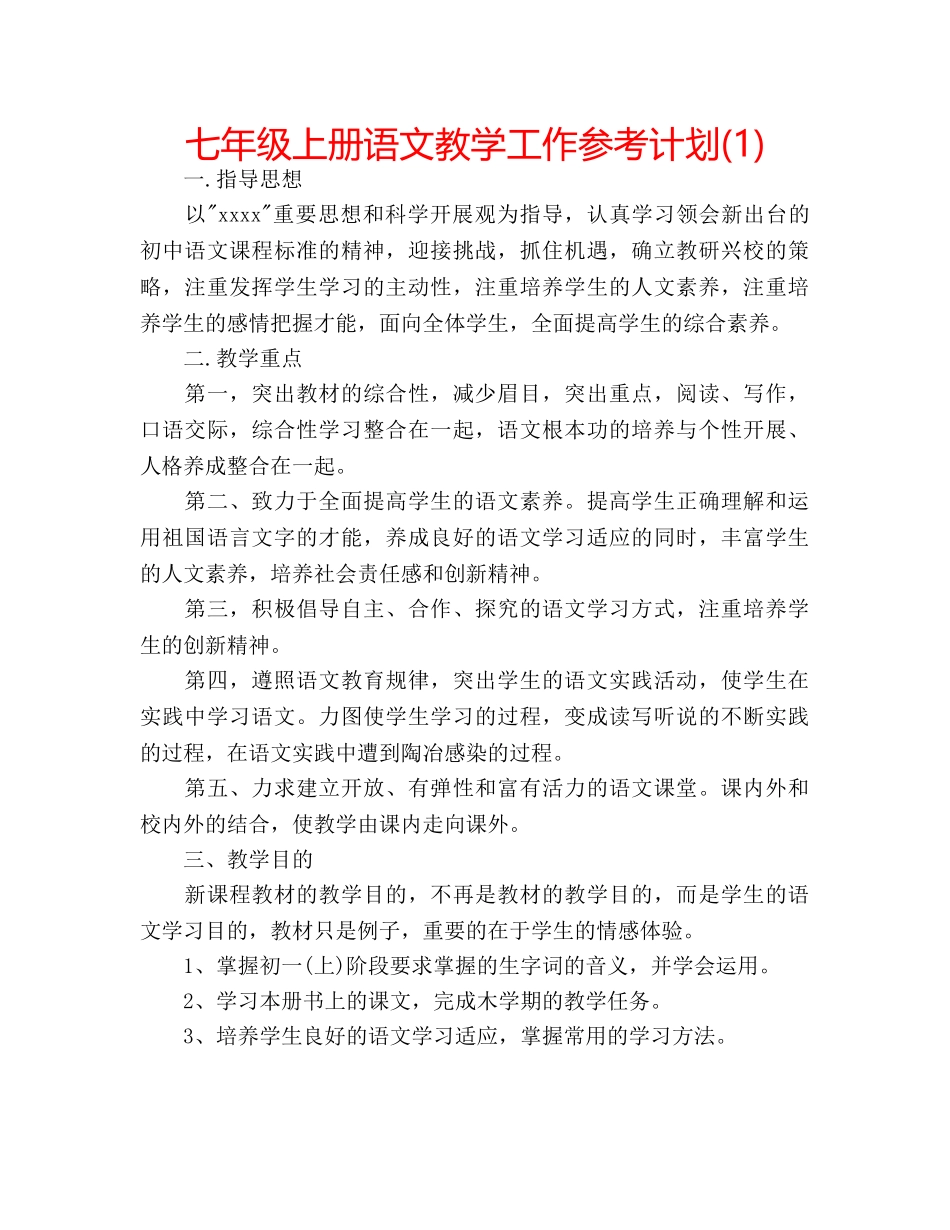 七年级上册语文教学工作参考计划(1)

一.指导思想

以"xxxx"重要思想和科学开展观为指导，认真学习领会新出台的初中语文课程标准的精神，迎接挑战，抓住机遇，确立教研兴校的策略，注重发挥学生学习的主动性，注重培养学生的人文素养，注重培养学生的感情把握才能，面向全体学生，全面提高学生的综合素养。

二.教学重点

第一，突出教材的综合性，减少眉目，突出重点，阅读、写作，口语交际，综合性学习整合在一起，语文根本功的培养与个性开展、人格养成整合在一起。

第二、致力于全面提高学生的语文素养。提高学生正确理解和运用祖国语言文字的才能，养成良好的语文学习适应的同时，丰富学生的人文素养，培养社会责任感和创新精神。

第三，积极倡导自主、合作、探究的语文学习方式，注重培养学生的创新精神。

第四，遵照语文教育规律，突出学生的语文实践活动，使学生在实践中学习语文。力图使学生学习的过程，变成读写听说的不断实践的过程，在语文实践中遭到陶冶感染的过程。

第五、力求建立开放、有弹性和富有活力的语文课堂。课内外和校内外的结合，使教学由课内走向课外。

三、教学目的

新课程教材的教学目的，不再是教材的教学目的，而是学生的语文学习目的，教材只是例子，重要的在于学生的情感体验。

1、掌握初一(上)阶段要求掌握的生字词的音义，并学会运用。

2、学习本册书上的课文，完成木学期的教学任务。

3、培养学生良好的语文学习适应，掌握常用的学习方法。